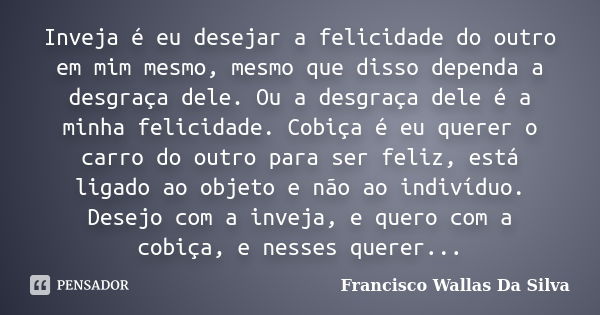 Inveja é eu desejar a felicidade do outro em mim mesmo, mesmo que disso dependa a desgraça dele. Ou a desgraça dele é a minha felicidade. Cobiça é eu querer o carro do outro para ser feliz, está ligado ao objeto e não ao indivíduo. Desejo com a inveja, e quero com a cobiça, e nesses querer...

PENSADOR

Francisco Wallas Da Silva